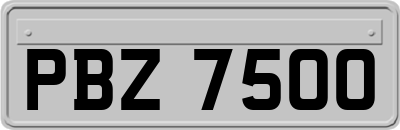 PBZ 7500